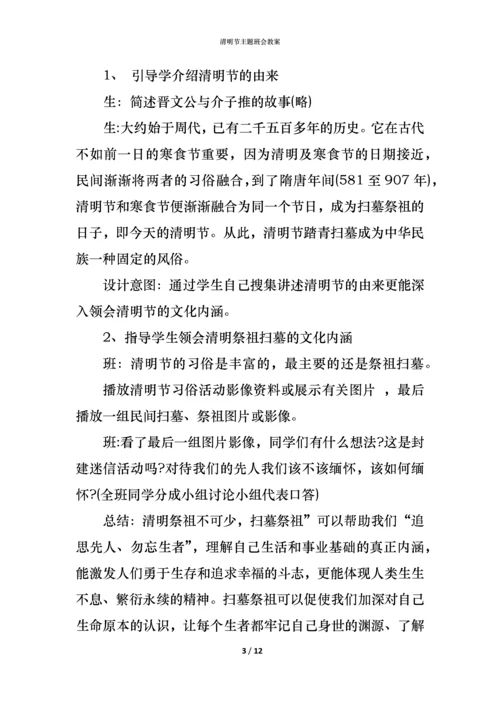 清明节主题班会教案

1、 引导学介绍清明节的由来

生：简述晋文公与介子推的故事(略)

生:大约始于周代，已有二千五百多年的历史。它在古代不如前一日的寒食节重要，因为清明及寒食节的日期接近，民间渐渐将两者的习俗融合，到了隋唐年间(581 至 907 年)，清明节和寒食节便渐渐融合为同一个节日，成为扫墓祭祖的日子，即今天的清明节。从此，清明节踏青扫墓成为中华民族一种固定的风俗。

设计意图：通过学生自己搜集讲述清明节的由来更能深入领会清明节的文化内涵。

2、指导学生领会清明祭祖扫墓的文化内涵

班：清明节的习俗是丰富的，最主要的还是祭祖扫墓。

播放清明节习俗活动影像资料或展示有关图片 ，最后播放一组民间扫墓、祭祖图片或影像。

班:看了最后一组图片影像，同学们有什么想法?这是封建迷信活动吗?对待我们的先人我们该不该缅怀，该如何缅怀?(全班同学分成小组讨论小组代表口答)

总结：清明祭祖不可少，扫墓祭祖”可以帮助我们“追思先人、勿忘生者”，理解自己生活和事业基础的真正内涵，能激发人们勇于生存和追求幸福的斗志，更能体现人类生生不息、繁衍永续的精神。扫墓祭祖可以促使我们加深对自己生命原本的认识，让每个生者都牢记自己身世的渊源、了解

3 / 12